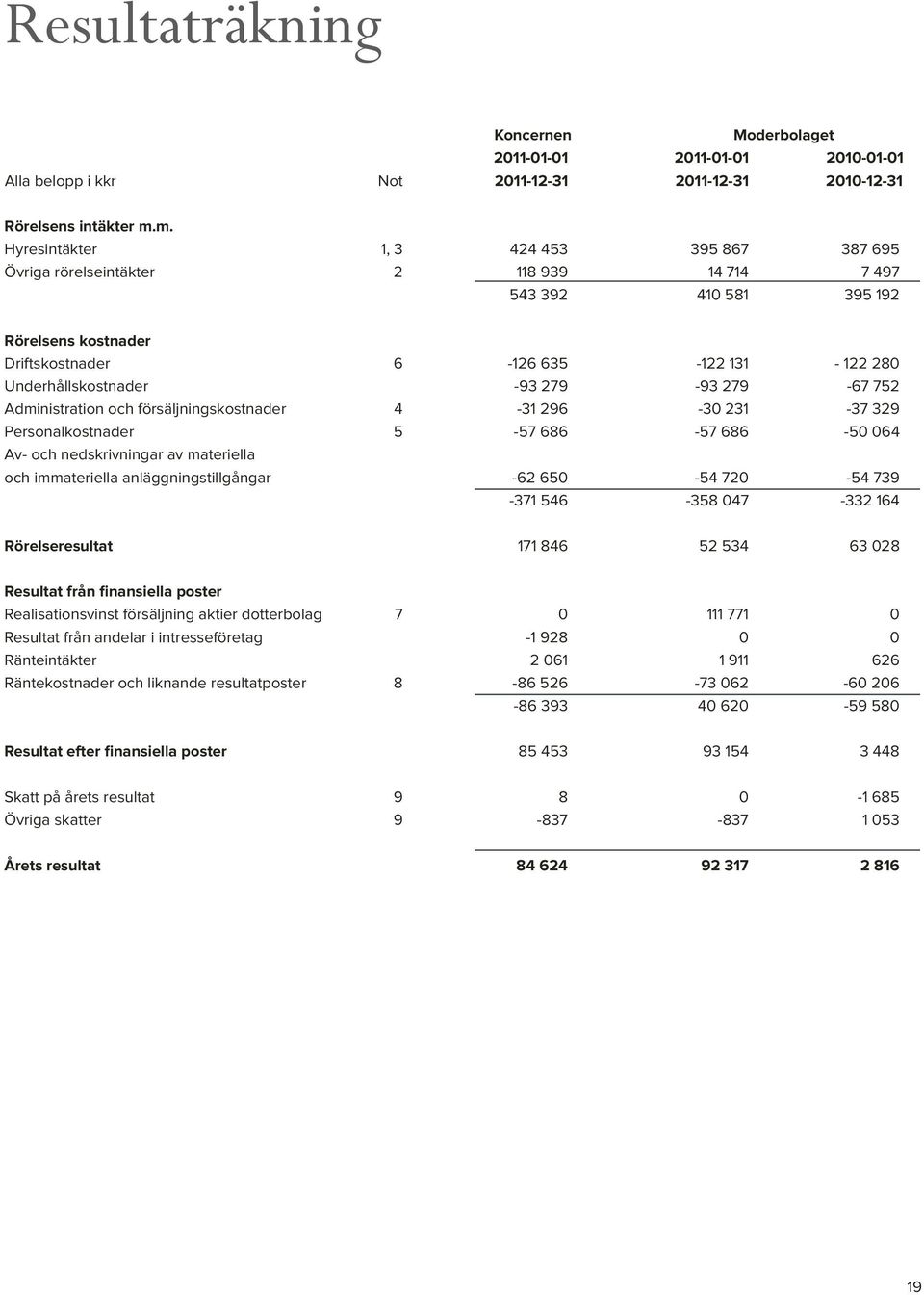 Resultaträkning

| | | Koncernen | Moderbolaget | |
|---|---|---|---|---|
| | | 2011-01-01 | 2011-01-01 | 2010-01-01 |
| Alla belopp i kkr | Not | 2011-12-31 | 2011-12-31 | 2010-12-31 |
| **Rörelsens intäkter m.m.** | | | | |
| Hyresintäkter | 1, 3 | 424 453 | 395 867 | 387 695 |
| Övriga rörelseintäkter | 2 | 118 939 | 14 714 | 7 497 |
| | | 543 392 | 410 581 | 395 192 |
| **Rörelsens kostnader** | | | | |
| Driftskostnader | 6 | -126 635 | -122 131 | - 122 280 |
| Underhållskostnader | | -93 279 | -93 279 | -67 752 |
| Administration och försäljningskostnader | 4 | -31 296 | -30 231 | -37 329 |
| Personalkostnader | 5 | -57 686 | -57 686 | -50 064 |
| Av- och nedskrivningar av materiella och immateriella anläggningstillgångar | | -62 650 | -54 720 | -54 739 |
| | | -371 546 | -358 047 | -332 164 |
| **Rörelseresultat** | | 171 846 | 52 534 | 63 028 |
| **Resultat från finansiella poster** | | | | |
| Realisationsvinst försäljning aktier dotterbolag | 7 | 0 | 111 771 | 0 |
| Resultat från andelar i intresseföretag | | -1 928 | 0 | 0 |
| Ränteintäkter | | 2 061 | 1 911 | 626 |
| Räntekostnader och liknande resultatposter | 8 | -86 526 | -73 062 | -60 206 |
| | | -86 393 | 40 620 | -59 580 |
| **Resultat efter finansiella poster** | | 85 453 | 93 154 | 3 448 |
| Skatt på årets resultat | 9 | 8 | 0 | -1 685 |
| Övriga skatter | 9 | -837 | -837 | 1 053 |
| **Årets resultat** | | **84 624** | **92 317** | **2 816** |

19